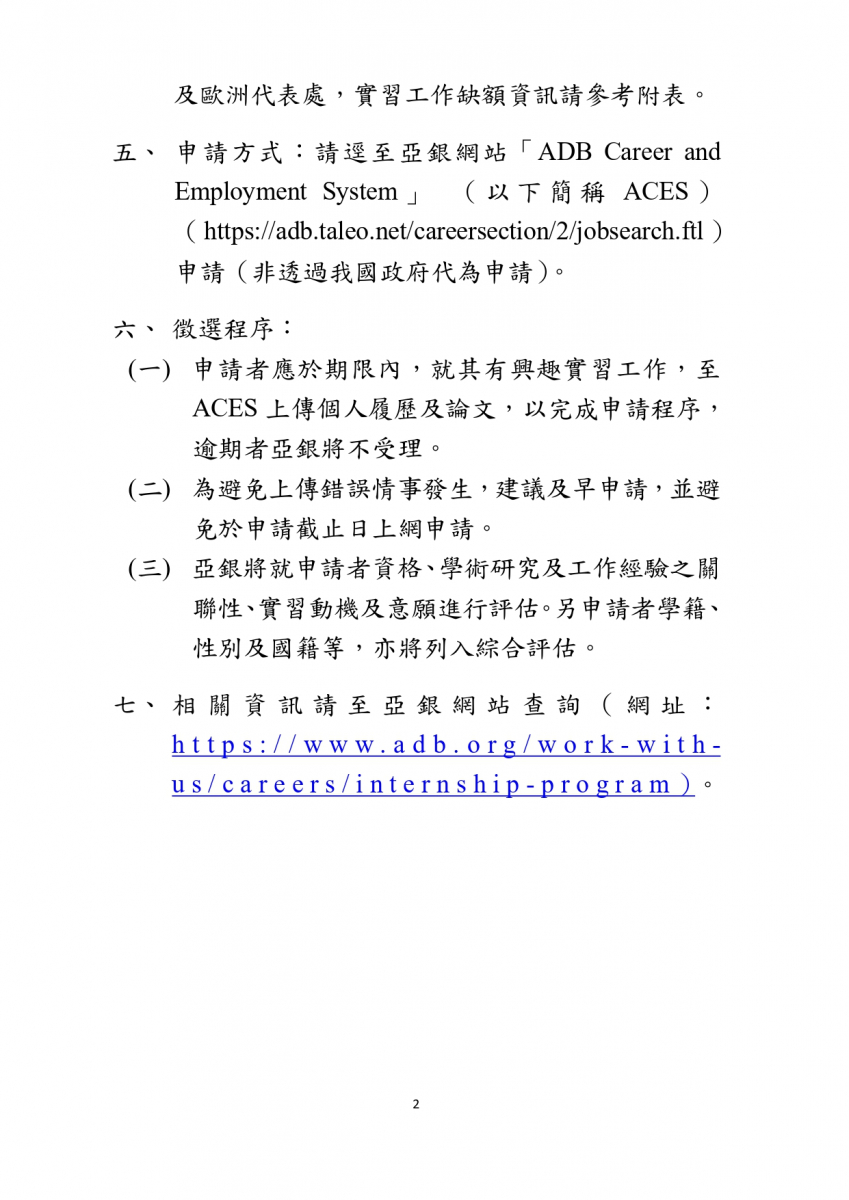 及歐洲代表處，實習工作缺額資訊請參考附表。

五、 申請方式：請逕至亞銀網站「ADB Career and Employment System」（以下簡稱 ACES）（https://adb.taleo.net/careersection/2/jobsearch.ftl）申請（非透過我國政府代為申請）。

六、 徵選程序：

(一) 申請者應於期限內，就其有興趣實習工作，至 ACES 上傳個人履歷及論文，以完成申請程序，逾期者亞銀將不受理。

(二) 為避免上傳錯誤情事發生，建議及早申請，並避免於申請截止日上網申請。

(三) 亞銀將就申請者資格、學術研究及工作經驗之關聯性、實習動機及意願進行評估。另申請者學籍、性別及國籍等，亦將列入綜合評估。

七、 相關資訊請至亞銀網站查詢（網址：https://www.adb.org/work-with-us/careers/internship-program）。

2